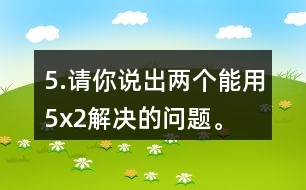 5.请你说出两个能用5x2解决的问题。